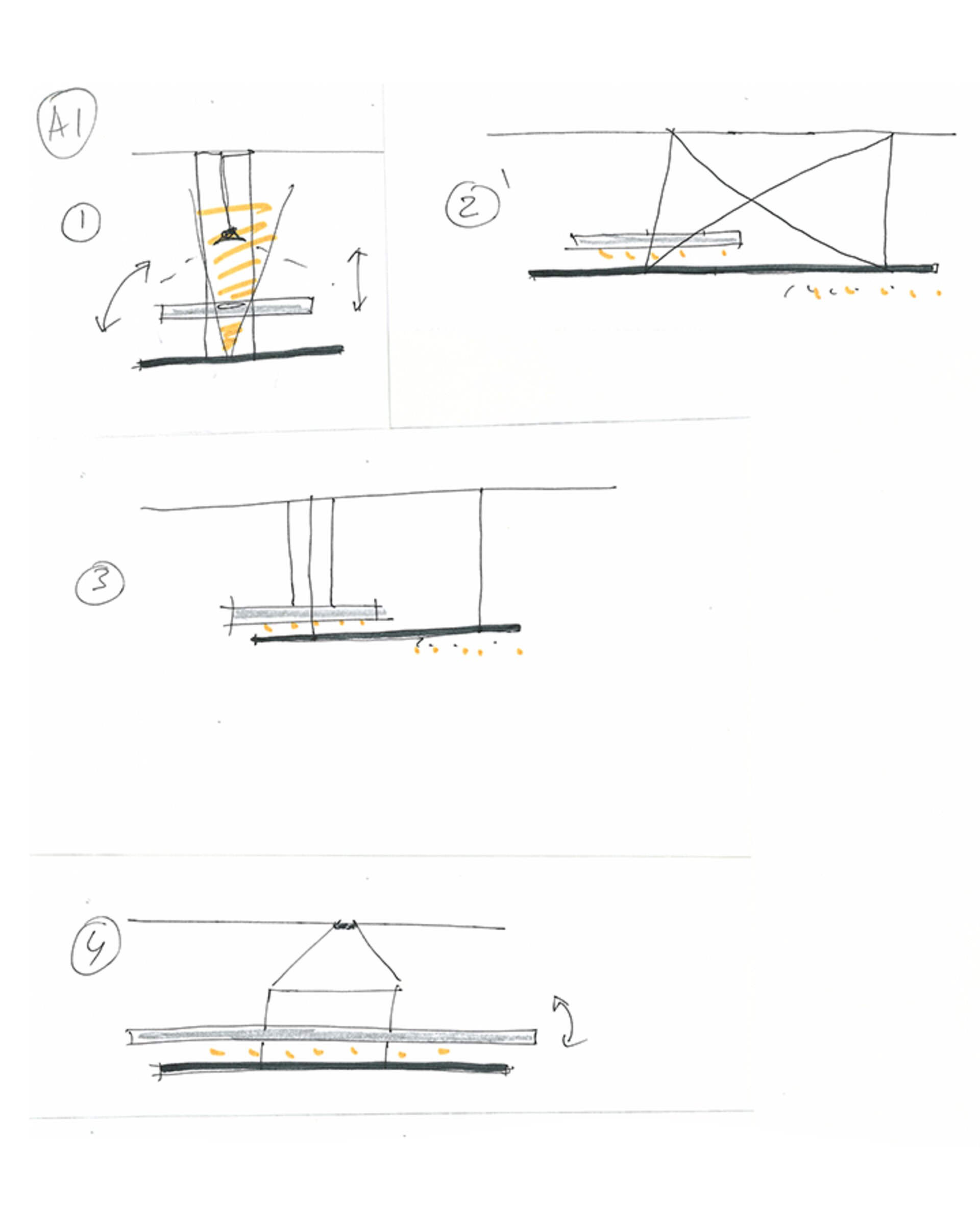 A1

1

2

3

4